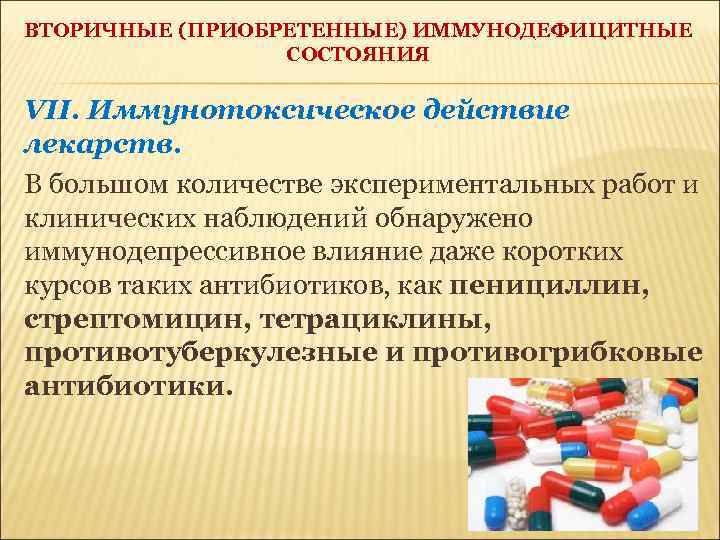 ВТОРИЧНЫЕ (ПРИОБРЕТЕННЫЕ) ИММУНОДЕФИЦИТНЫЕ СОСТОЯНИЯ

VII. Иммунотоксическое действие лекарств.

В большом количестве экспериментальных работ и клинических наблюдений обнаружено иммунодепрессивное влияние даже коротких курсов таких антибиотиков, как пенициллин, стрептомицин, тетрациклины, противотуберкулезные и противогрибковые антибиотики.